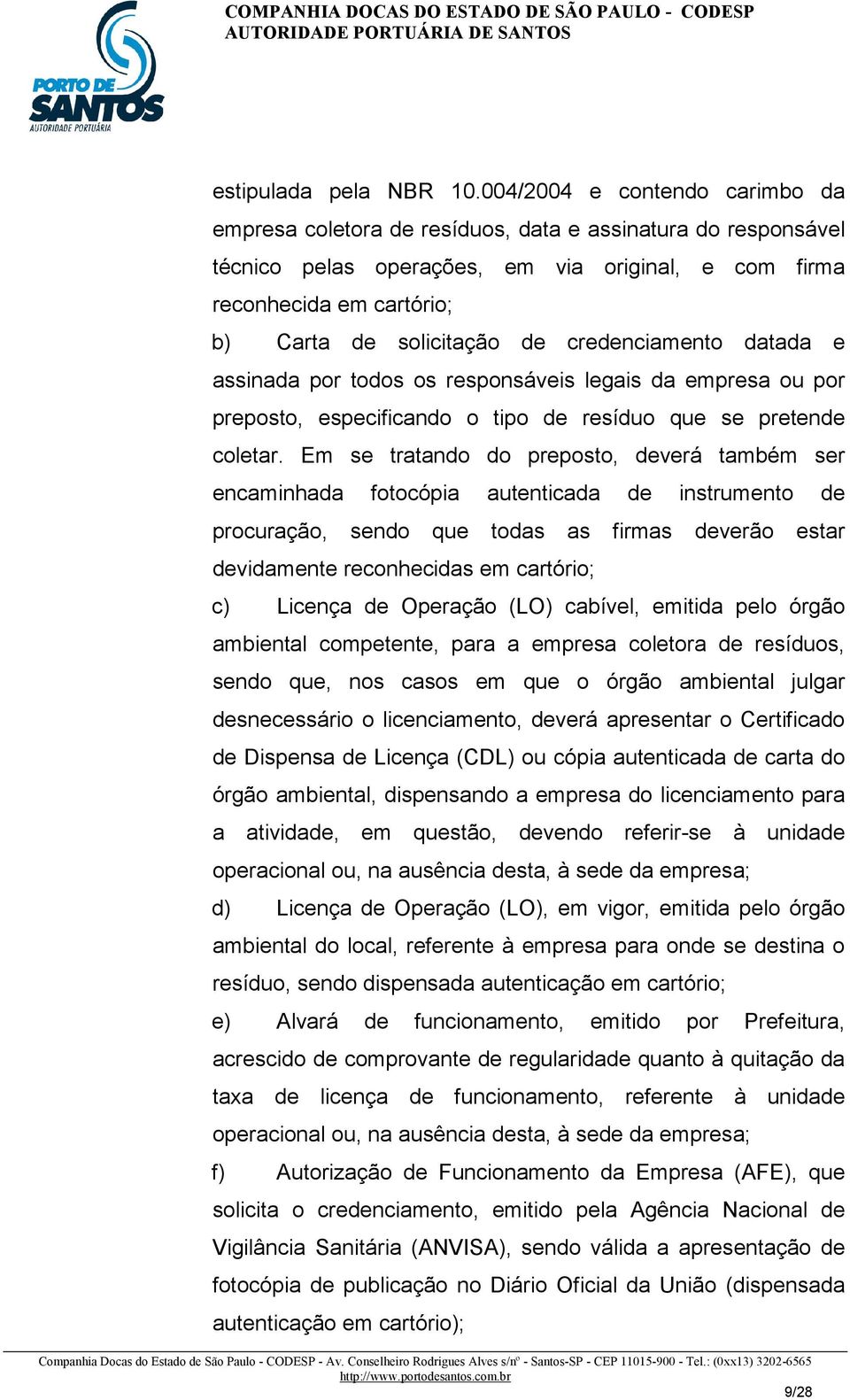 PORTO DE SANTOS
AUTORIDADE PORTUÁRIA

COMPANHIA DOCAS DO ESTADO DE SÃO PAULO - CODESP
AUTORIDADE PORTUÁRIA DE SANTOS

estipulada pela NBR 10.004/2004 e contendo carimbo da empresa coletora de resíduos, data e assinatura do responsável técnico pelas operações, em via original, e com firma reconhecida em cartório;

b) Carta de solicitação de credenciamento datada e assinada por todos os responsáveis legais da empresa ou por preposto, especificando o tipo de resíduo que se pretende coletar. Em se tratando do preposto, deverá também ser encaminhada fotocópia autenticada de instrumento de procuração, sendo que todas as firmas deverão estar devidamente reconhecidas em cartório;

c) Licença de Operação (LO) cabível, emitida pelo órgão ambiental competente, para a empresa coletora de resíduos, sendo que, nos casos em que o órgão ambiental julgar desnecessário o licenciamento, deverá apresentar o Certificado de Dispensa de Licença (CDL) ou cópia autenticada de carta do órgão ambiental, dispensando a empresa do licenciamento para a atividade, em questão, devendo referir-se à unidade operacional ou, na ausência desta, à sede da empresa;

d) Licença de Operação (LO), em vigor, emitida pelo órgão ambiental do local, referente à empresa para onde se destina o resíduo, sendo dispensada autenticação em cartório;

e) Alvará de funcionamento, emitido por Prefeitura, acrescido de comprovante de regularidade quanto à quitação da taxa de licença de funcionamento, referente à unidade operacional ou, na ausência desta, à sede da empresa;

f) Autorização de Funcionamento da Empresa (AFE), que solicita o credenciamento, emitido pela Agência Nacional de Vigilância Sanitária (ANVISA), sendo válida a apresentação de fotocópia de publicação no Diário Oficial da União (dispensada autenticação em cartório);

Companhia Docas do Estado de São Paulo - CODESP - Av. Conselheiro Rodrigues Alves s/nº - Santos-SP - CEP 11015-900 - Tel.: (0xx13) 3202-6565
http://www.portodesantos.com.br

9/28